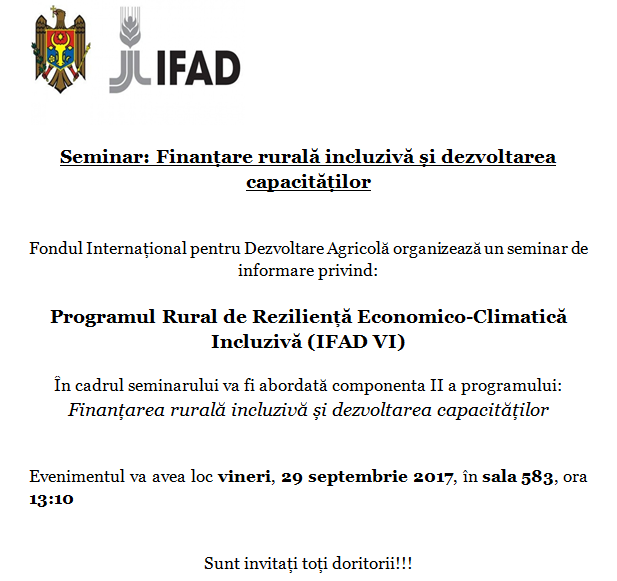 IFAD

Seminar: Finanțare rurală incluzivă și dezvoltarea capacităților

Fondul Internațional pentru Dezvoltare Agricolă organizează un seminar de informare privind:

Programul Rural de Reziliență Economico-Climatică Incluzivă (IFAD VI)

În cadrul seminarului va fi abordată componenta II a programului: Finanțarea rurală incluzivă și dezvoltarea capacităților

Evenimentul va avea loc vineri, 29 septembrie 2017, în sala 583, ora 13:10

Sunt invitați toți doritorii!!!